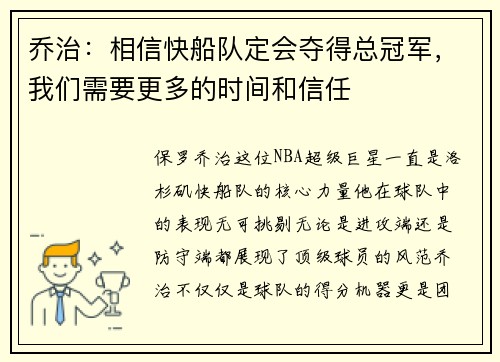 乔治：相信快船队定会夺得总冠军，我们需要更多的时间和信任

保罗乔治这位NBA超级巨星一直是洛杉矶快船队的核心力量他在球队中的表现无可挑剔无论是进攻端还是防守端都展现了顶级球员的风范乔治不仅仅是球队的得分机器更是团